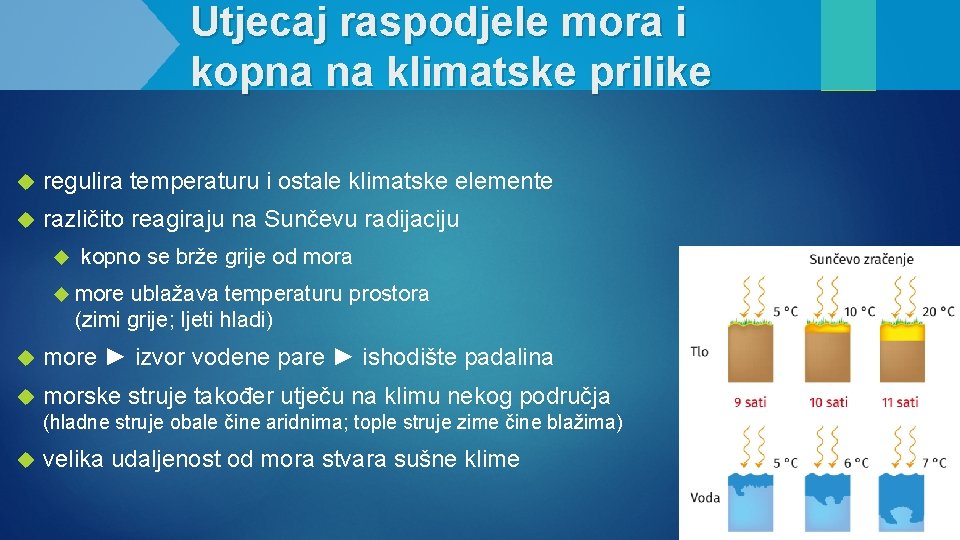 Utjecaj raspodjele mora i kopna na klimatske prilike

regulira temperaturu i ostale klimatske elemente

različito reagiraju na Sunčevu radijaciju

kopno se brže grije od mora

more ublažava temperaturu prostora (zimi grije; ljeti hladi)

more ► izvor vodene pare ► ishodište padalina

morske struje također utječu na klimu nekog područja (hladne struje obale čine aridnima; tople struje zime čine blažima)

velika udaljenost od mora stvara sušne klime

Sunčevo zračenje

5 °C 10 °C 20 °C

Tlo

9 sati 10 sati 11 sati

5 °C 6 °C 7 °C

Voda